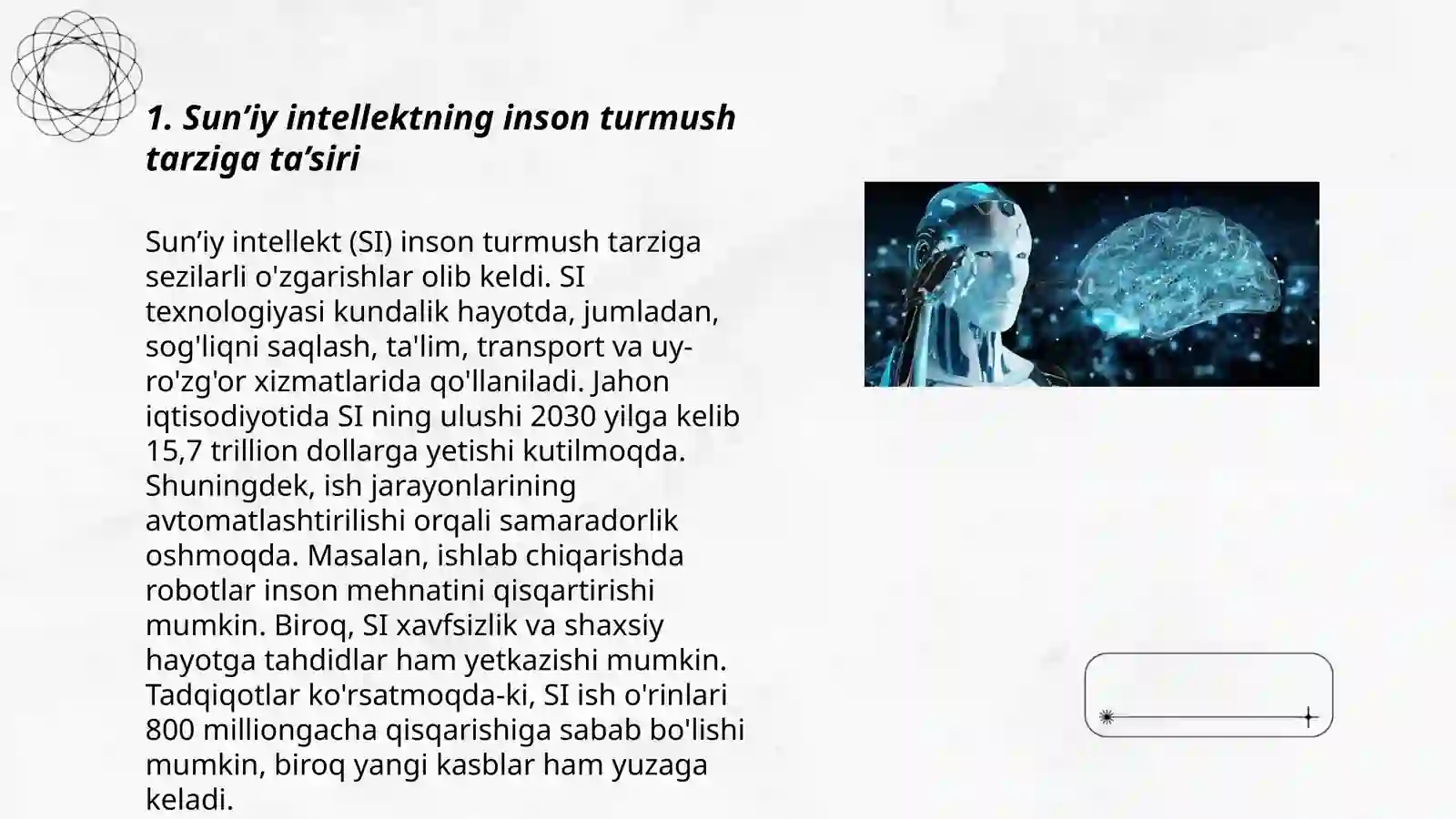 1. Sun’iy intellektning inson turmush tarziga ta’siri

Sun’iy intellekt (SI) inson turmush tarziga sezilarli o'zgarishlar olib keldi. SI texnologiyasi kundalik hayotda, jumladan, sog'liqni saqlash, ta'lim, transport va uy-ro'zg'or xizmatlarida qo'llaniladi. Jahon iqtisodiyotida SI ning ulushi 2030 yilga kelib 15,7 trillion dollarga yetishi kutilmoqda. Shuningdek, ish jarayonlarining avtomatlashtirilishi orqali samaradorlik oshmoqda. Masalan, ishlab chiqarishda robotlar inson mehnatini qisqartirishi mumkin. Biroq, SI xavfsizlik va shaxsiy hayotga tahdidlar ham yetkazishi mumkin. Tadqiqotlar ko'rsatmoqda-ki, SI ish o'rinlari 800 milliongacha qisqarishiga sabab bo'lishi mumkin, biroq yangi kasblar ham yuzaga keladi.